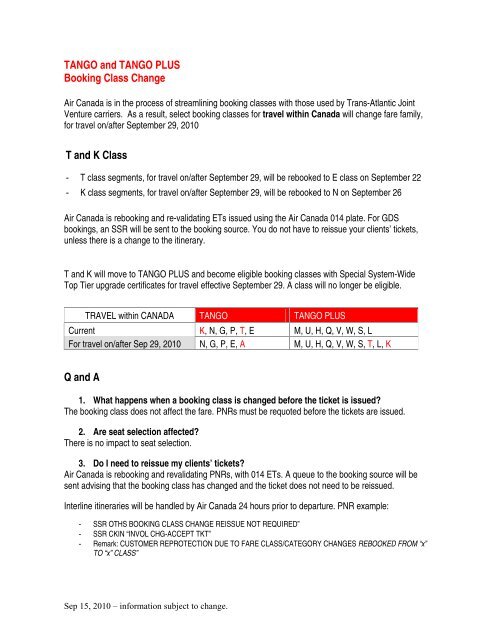 TANGO and TANGO PLUS
Booking Class Change

Air Canada is in the process of streamlining booking classes with those used by Trans-Atlantic Joint Venture carriers. As a result, select booking classes for travel within Canada will change fare family, for travel on/after September 29, 2010

T and K Class

- T class segments, for travel on/after September 29, will be rebooked to E class on September 22
- K class segments, for travel on/after September 29, will be rebooked to N on September 26

Air Canada is rebooking and re-validating ETs issued using the Air Canada 014 plate. For GDS bookings, an SSR will be sent to the booking source. You do not have to reissue your clients' tickets, unless there is a change to the itinerary.

T and K will move to TANGO PLUS and become eligible booking classes with Special System-Wide Top Tier upgrade certificates for travel effective September 29. A class will no longer be eligible.

| TRAVEL within CANADA | TANGO | TANGO PLUS |
|---|---|---|
| Current | K, N, G, P, T, E | M, U, H, Q, V, W, S, L |
| For travel on/after Sep 29, 2010 | N, G, P, E, A | M, U, H, Q, V, W, S, T, L, K |

Q and A

1. What happens when a booking class is changed before the ticket is issued?
The booking class does not affect the fare. PNRs must be requoted before the tickets are issued.

2. Are seat selection affected?
There is no impact to seat selection.

3. Do I need to reissue my clients' tickets?
Air Canada is rebooking and revalidating PNRs, with 014 ETs. A queue to the booking source will be sent advising that the booking class has changed and the ticket does not need to be reissued.

Interline itineraries will be handled by Air Canada 24 hours prior to departure. PNR example:

- SSR OTHS BOOKING CLASS CHANGE REISSUE NOT REQUIRED"
- SSR CKIN "INVOL CHG-ACCEPT TKT"
- Remark: CUSTOMER REPROTECTION DUE TO FARE CLASS/CATEGORY CHANGES REBOOKED FROM "x" TO "x" CLASS"

Sep 15, 2010 – information subject to change.